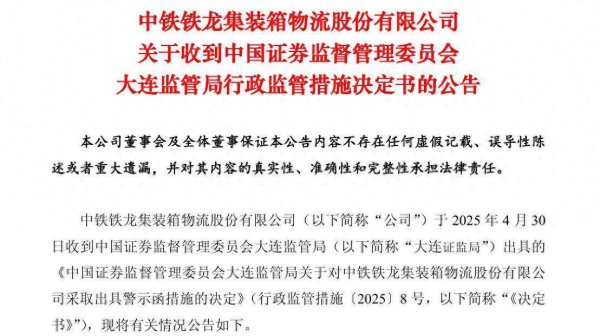 中铁铁龙集装箱物流股份有限公司
关于收到中国证券监督管理委员会
大连监管局行政监管措施决定书的公告

本公司董事会及全体董事保证本公告内容不存在任何虚假记载、误导性陈述或者重大遗漏，并对其内容的真实性、准确性和完整性承担法律责任。

中铁铁龙集装箱物流股份有限公司（以下简称“公司”）于 2025 年 4 月 30 日收到中国证券监督管理委员会大连监管局（以下简称“大连证监局”）出具的《中国证券监督管理委员会大连监管局关于对中铁铁龙集装箱物流股份有限公司采取出具警示函措施的决定》（行政监管措施〔2025〕8 号，以下简称“《决定书》”），现将有关情况公告如下。